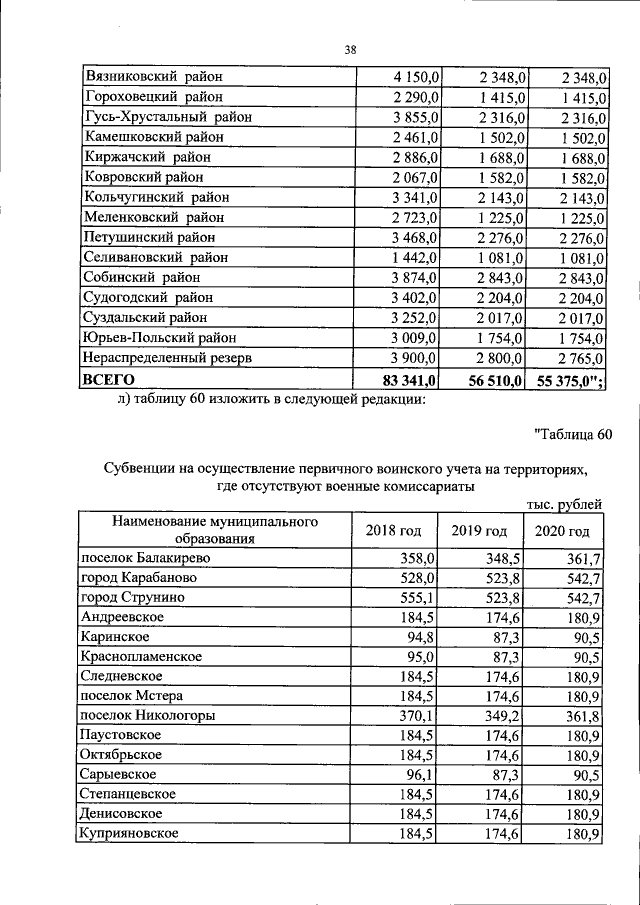 38

| Вязниковский район | 4 150,0 | 2 348,0 | 2 348,0 |
|---|---|---|---|
| Гороховецкий район | 2 290,0 | 1 415,0 | 1 415,0 |
| Гусь-Хрустальный район | 3 855,0 | 2 316,0 | 2 316,0 |
| Камешковский район | 2 461,0 | 1 502,0 | 1 502,0 |
| Киржачский район | 2 886,0 | 1 688,0 | 1 688,0 |
| Ковровский район | 2 067,0 | 1 582,0 | 1 582,0 |
| Кольчугинский район | 3 341,0 | 2 143,0 | 2 143,0 |
| Меленковский район | 2 723,0 | 1 225,0 | 1 225,0 |
| Петушинский район | 3 468,0 | 2 276,0 | 2 276,0 |
| Селивановский район | 1 442,0 | 1 081,0 | 1 081,0 |
| Собинский район | 3 874,0 | 2 843,0 | 2 843,0 |
| Судогодский район | 3 402,0 | 2 204,0 | 2 204,0 |
| Суздальский район | 3 252,0 | 2 017,0 | 2 017,0 |
| Юрьев-Польский район | 3 009,0 | 1 754,0 | 1 754,0 |
| Нераспределенный резерв | 3 900,0 | 2 800,0 | 2 765,0 |
| ВСЕГО | 83 341,0 | 56 510,0 | 55 375,0"; |

л) таблицу 60 изложить в следующей редакции:

"Таблица 60

Субвенции на осуществление первичного воинского учета на территориях, где отсутствуют военные комиссариаты

тыс. рублей

| Наименование муниципального образования | 2018 год | 2019 год | 2020 год |
|---|---|---|---|
| поселок Балакирево | 358,0 | 348,5 | 361,7 |
| город Карабаново | 528,0 | 523,8 | 542,7 |
| город Струнино | 555,1 | 523,8 | 542,7 |
| Андреевское | 184,5 | 174,6 | 180,9 |
| Каринское | 94,8 | 87,3 | 90,5 |
| Краснопламенское | 95,0 | 87,3 | 90,5 |
| Следневское | 184,5 | 174,6 | 180,9 |
| поселок Мстера | 184,5 | 174,6 | 180,9 |
| поселок Никологоры | 370,1 | 349,2 | 361,8 |
| Паустовское | 184,5 | 174,6 | 180,9 |
| Октябрьское | 184,5 | 174,6 | 180,9 |
| Сарыевское | 96,1 | 87,3 | 90,5 |
| Степанцевское | 184,5 | 174,6 | 180,9 |
| Денисовское | 184,5 | 174,6 | 180,9 |
| Куприяновское | 184,5 | 174,6 | 180,9 |